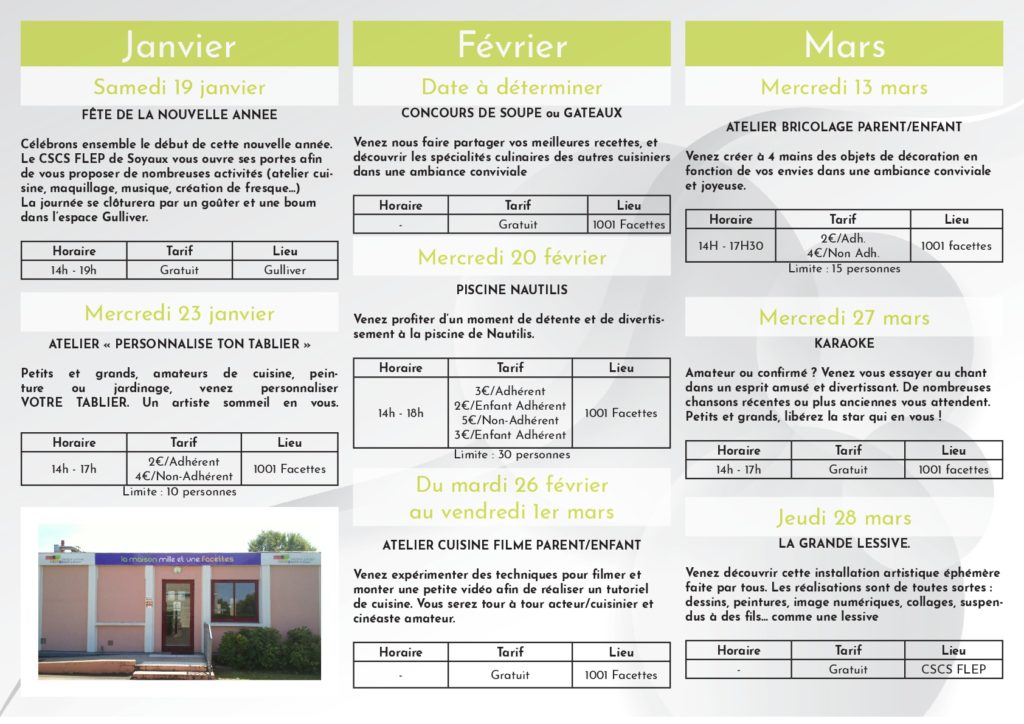 Janvier

Samedi 19 janvier

FÊTE DE LA NOUVELLE ANNEE

Célébrons ensemble le début de cette nouvelle année. Le CSCS FLEP de Soyaux vous ouvre ses portes afin de vous proposer de nombreuses activités (atelier cuisine, maquillage, musique, création de fresque...) La journée se clôturera par un goûter et une boum dans l'espace Gulliver.

| Horaire | Tarif | Lieu |
|---|---|---|
| 14h - 19h | Gratuit | Gulliver |

Mercredi 23 janvier

ATELIER « PERSONNALISE TON TABLIER »

Petits et grands, amateurs de cuisine, peinture ou jardinage, venez personnaliser VOTRE TABLIER. Un artiste sommeil en vous.

| Horaire | Tarif | Lieu |
|---|---|---|
| 14h - 17h | 2€/Adhérent 4€/Non-Adhérent | 1001 Facettes |

Limite : 10 personnes

la maison mille et une facettes

Février

Date à déterminer

CONCOURS DE SOUPE ou GATEAUX

Venez nous faire partager vos meilleures recettes, et découvrir les spécialités culinaires des autres cuisiniers dans une ambiance conviviale

| Horaire | Tarif | Lieu |
|---|---|---|
| - | Gratuit | 1001 Facettes |

Mercredi 20 février

PISCINE NAUTILIS

Venez profiter d'un moment de détente et de divertissement à la piscine de Nautilis.

| Horaire | Tarif | Lieu |
|---|---|---|
| 14h - 18h | 3€/Adhérent 2€/Enfant Adhérent 5€/Non-Adhérent 3€/Enfant Adhérent | 1001 Facettes |

Limite : 30 personnes

Du mardi 26 février au vendredi 1er mars

ATELIER CUISINE FILME PARENT/ENFANT

Venez expérimenter des techniques pour filmer et monter une petite vidéo afin de réaliser un tutoriel de cuisine. Vous serez tour à tour acteur/cuisinier et cinéaste amateur.

| Horaire | Tarif | Lieu |
|---|---|---|
| - | Gratuit | 1001 Facettes |

Mars

Mercredi 13 mars

ATELIER BRICOLAGE PARENT/ENFANT

Venez créer à 4 mains des objets de décoration en fonction de vos envies dans une ambiance conviviale et joyeuse.

| Horaire | Tarif | Lieu |
|---|---|---|
| 14H - 17H30 | 2€/Adh. 4€/Non Adh. | 1001 facettes |

Limite : 15 personnes

Mercredi 27 mars

KARAOKE

Amateur ou confirmé ? Venez vous essayer au chant dans un esprit amusé et divertissant. De nombreuses chansons récentes ou plus anciennes vous attendent. Petits et grands, libérez la star qui en vous !

| Horaire | Tarif | Lieu |
|---|---|---|
| 14h - 17h | Gratuit | 1001 facettes |

Jeudi 28 mars

LA GRANDE LESSIVE.

Venez découvrir cette installation artistique éphémère faite par tous. Les réalisations sont de toutes sortes : dessins, peintures, image numériques, collages, suspendus à des fils... comme une lessive

| Horaire | Tarif | Lieu |
|---|---|---|
| - | Gratuit | CSCS FLEP |